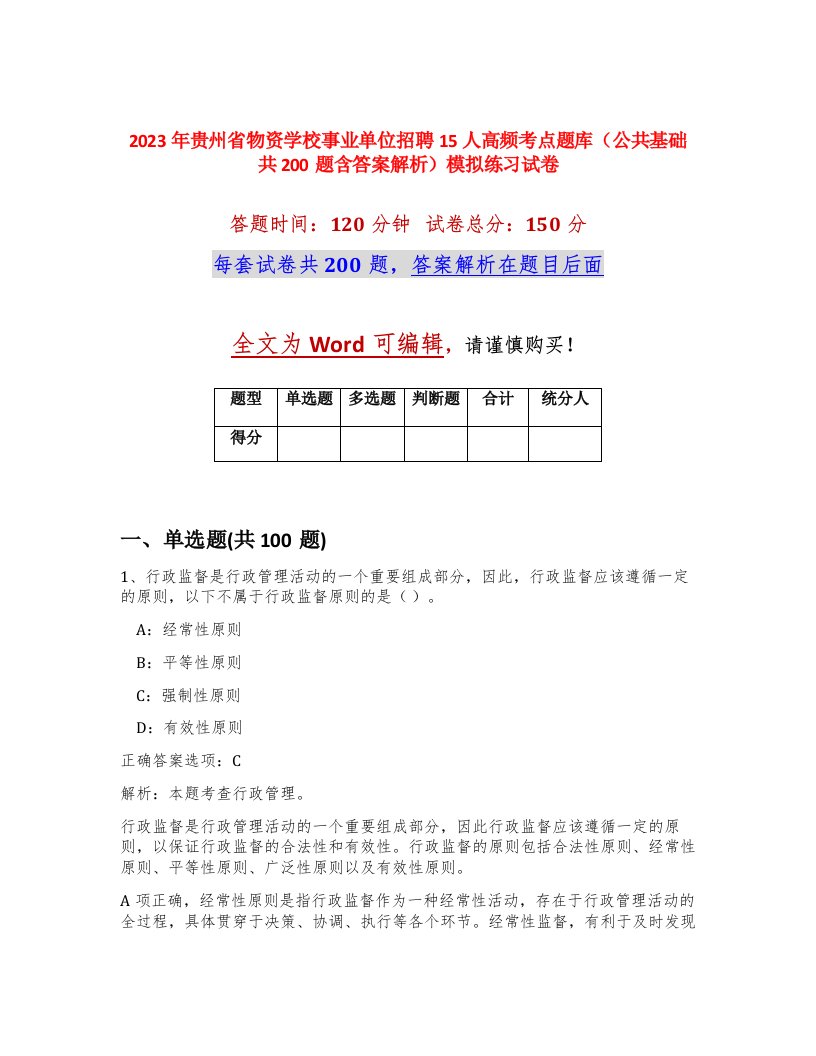 2023年贵州省物资学校事业单位招聘15人高频考点题库（公共基础共200题含答案解析）模拟练习试卷

答题时间：120分钟　试卷总分：150分

每套试卷共200题，答案解析在题目后面

全文为Word可编辑，请谨慎购买！

| 题型 | 单选题 | 多选题 | 判断题 | 合计 | 统分人 |
|---|---|---|---|---|---|
| 得分 | | | | | |

一、单选题(共100题)

1、行政监督是行政管理活动的一个重要组成部分，因此，行政监督应该遵循一定的原则，以下不属于行政监督原则的是（）。

A：经常性原则

B：平等性原则

C：强制性原则

D：有效性原则

正确答案选项：C

解析：本题考查行政管理。

行政监督是行政管理活动的一个重要组成部分，因此行政监督应该遵循一定的原则，以保证行政监督的合法性和有效性。行政监督的原则包括合法性原则、经常性原则、平等性原则、广泛性原则以及有效性原则。

A项正确，经常性原则是指行政监督作为一种经常性活动，存在于行政管理活动的全过程，具体贯穿于决策、协调、执行等各个环节。经常性监督，有利于及时发现